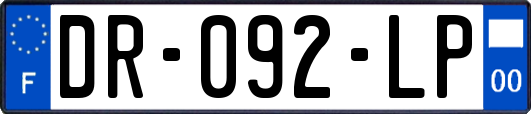 F
DR-092-LP
00